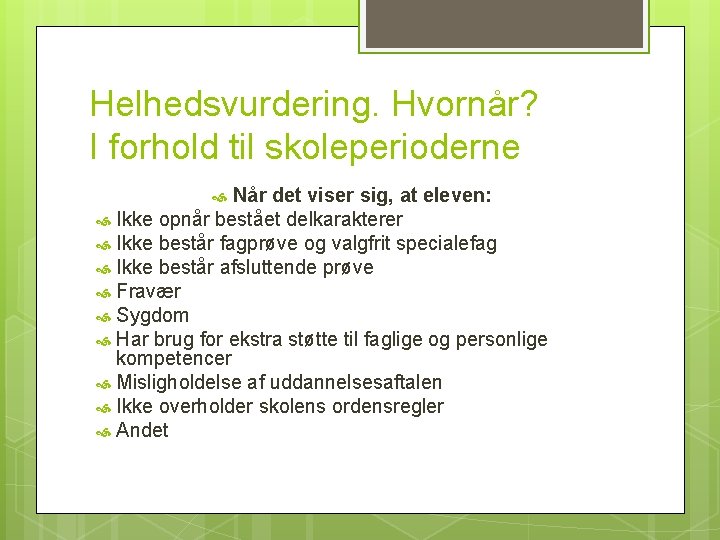 Helhedsvurdering. Hvornår?
I forhold til skoleperioderne

Når det viser sig, at eleven:
Ikke opnår bestået delkarakterer
Ikke består fagprøve og valgfrit specialefag
Ikke består afsluttende prøve
Fravær
Sygdom
Har brug for ekstra støtte til faglige og personlige kompetencer
Misligholdelse af uddannelsesaftalen
Ikke overholder skolens ordensregler
Andet